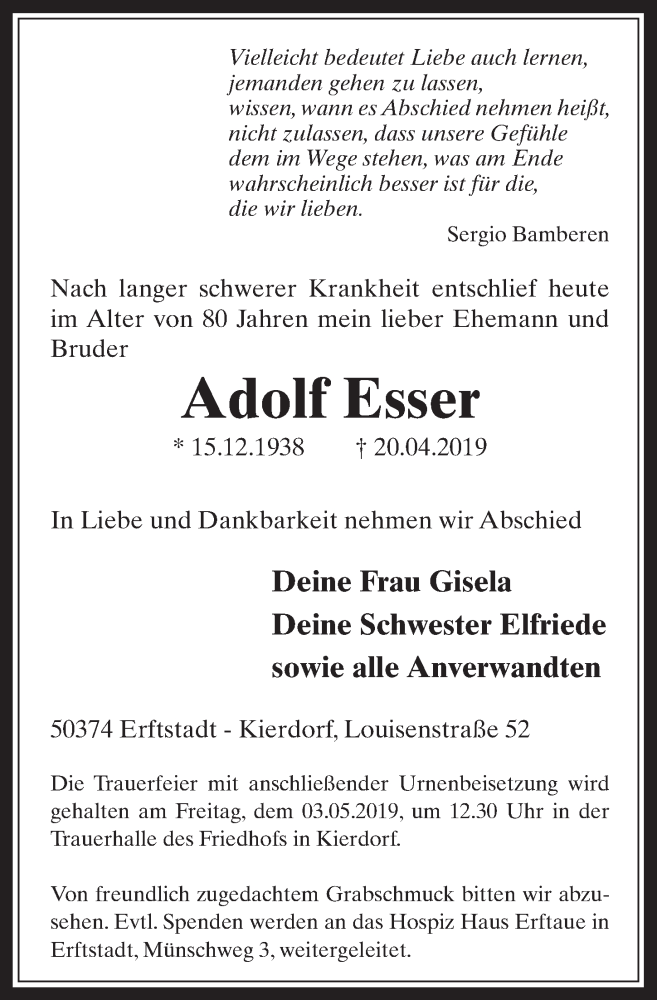 Vielleicht bedeutet Liebe auch lernen,
jemanden gehen zu lassen,
wissen, wann es Abschied nehmen heißt,
nicht zulassen, dass unsere Gefühle
dem im Wege stehen, was am Ende
wahrscheinlich besser ist für die,
die wir lieben.
Sergio Bamberen

Nach langer schwerer Krankheit entschlief heute im Alter von 80 Jahren mein lieber Ehemann und Bruder

Adolf Esser

* 15.12.1938 † 20.04.2019

In Liebe und Dankbarkeit nehmen wir Abschied

Deine Frau Gisela
Deine Schwester Elfriede
sowie alle Anverwandten

50374 Erftstadt - Kierdorf, Louisenstraße 52

Die Trauerfeier mit anschließender Urnenbeisetzung wird gehalten am Freitag, dem 03.05.2019, um 12.30 Uhr in der Trauerhalle des Friedhofs in Kierdorf.

Von freundlich zugedachtem Grabschmuck bitten wir abzusehen. Evtl. Spenden werden an das Hospiz Haus Erftaue in Erftstadt, Münschweg 3, weitergeleitet.